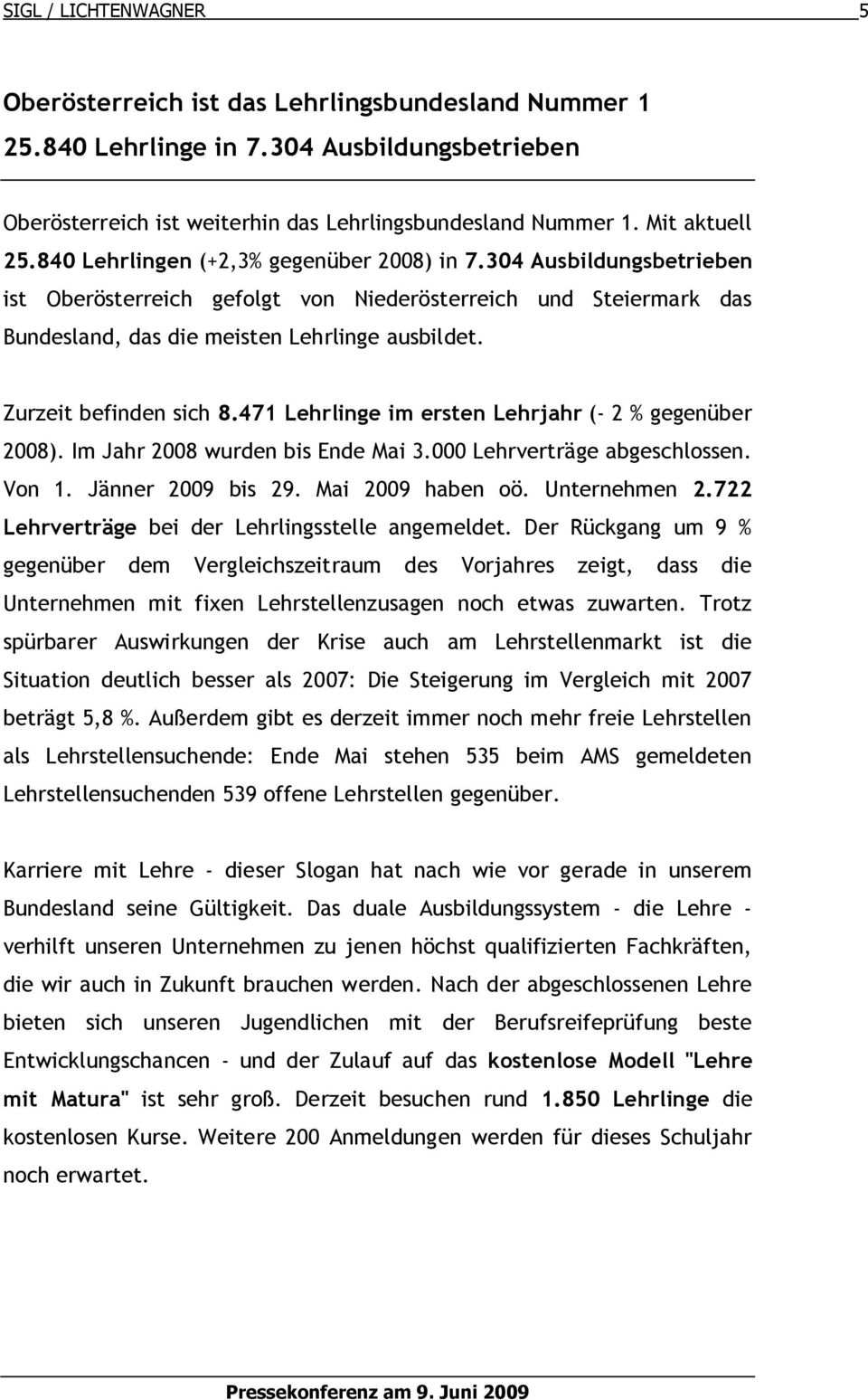 SIGL / LICHTENWAGNER 5

Oberösterreich ist das Lehrlingsbundesland Nummer 1
25.840 Lehrlinge in 7.304 Ausbildungsbetrieben

Oberösterreich ist weiterhin das Lehrlingsbundesland Nummer 1. Mit aktuell 25.840 Lehrlingen (+2,3% gegenüber 2008) in 7.304 Ausbildungsbetrieben ist Oberösterreich gefolgt von Niederösterreich und Steiermark das Bundesland, das die meisten Lehrlinge ausbildet.

Zurzeit befinden sich 8.471 Lehrlinge im ersten Lehrjahr (- 2 % gegenüber 2008). Im Jahr 2008 wurden bis Ende Mai 3.000 Lehrverträge abgeschlossen. Von 1. Jänner 2009 bis 29. Mai 2009 haben oö. Unternehmen 2.722 Lehrverträge bei der Lehrlingsstelle angemeldet. Der Rückgang um 9 % gegenüber dem Vergleichszeitraum des Vorjahres zeigt, dass die Unternehmen mit fixen Lehrstellenzusagen noch etwas zuwarten. Trotz spürbarer Auswirkungen der Krise auch am Lehrstellenmarkt ist die Situation deutlich besser als 2007: Die Steigerung im Vergleich mit 2007 beträgt 5,8 %. Außerdem gibt es derzeit immer noch mehr freie Lehrstellen als Lehrstellensuchende: Ende Mai stehen 535 beim AMS gemeldeten Lehrstellensuchenden 539 offene Lehrstellen gegenüber.

Karriere mit Lehre - dieser Slogan hat nach wie vor gerade in unserem Bundesland seine Gültigkeit. Das duale Ausbildungssystem - die Lehre - verhilft unseren Unternehmen zu jenen höchst qualifizierten Fachkräften, die wir auch in Zukunft brauchen werden. Nach der abgeschlossenen Lehre bieten sich unseren Jugendlichen mit der Berufsreifeprüfung beste Entwicklungschancen - und der Zulauf auf das kostenlose Modell "Lehre mit Matura" ist sehr groß. Derzeit besuchen rund 1.850 Lehrlinge die kostenlosen Kurse. Weitere 200 Anmeldungen werden für dieses Schuljahr noch erwartet.

Pressekonferenz am 9. Juni 2009